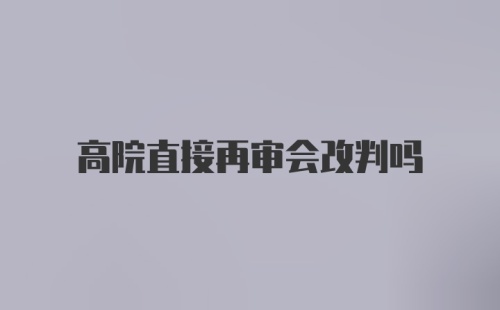 高院直接再审会改判吗